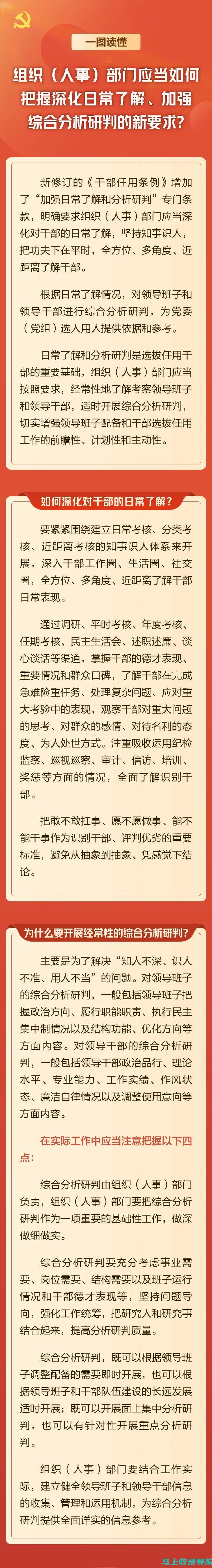 一图读懂

组织（人事）部门应当如何把握深化日常了解、加强综合分析研判的新要求？

新修订的《干部任用条例》增加了“加强日常了解和分析研判”专门条款，明确要求组织（人事）部门应当深化对干部的日常了解，坚持知事识人，把功夫下在平时，全方位、多角度、近距离了解干部。

根据日常了解情况，对领导班子和领导干部进行综合分析研判，为党委（党组）选人用人提供依据和参考。

日常了解和分析研判是选拔任用干部的重要基础，组织（人事）部门应当按照要求，经常性地了解考察领导班子和领导干部，适时开展综合分析研判，切实增强领导班子配备和干部选拔任用工作的前瞻性、计划性和主动性。

如何深化对干部的日常了解？

要紧紧围绕建立日常考核、分类考核、近距离考核的知事识人体系来开展，深入干部工作圈、生活圈、社交圈，全方位、多角度、近距离了解干部日常表现。

通过调研、平时考核、年度考核、任期考核、民主生活会、述职述廉、谈心谈话等渠道，掌握干部的德才表现、重要情况和群众口碑，了解干部在完成急难险重任务、处理复杂问题、应对重大考验中的表现，观察干部对重大问题的思考、对群众的感情、对待名利的态度、为人处世方式。注重吸收运用纪检监察、巡视巡察、审计、信访、培训、奖惩等方面的情况，全面了解识别干部。

把敢不敢扛事、愿不愿做事、能不能干事作为识别干部、评判优劣的重要标准，避免从抽象到抽象、凭感觉下结论。

为什么要开展经常性的综合分析研判？

主要是为了解决“知人不深、识人不准、用人不当”的问题。对领导班子的综合分析研判，一般包括领导班子把握政治方向、履行职能职责、执行民主集中制情况以及结构功能、优化方向等方面内容。对领导干部的综合分析研判，一般包括领导干部政治品行、理论水平、专业能力、工作实绩、作风状态、廉洁自律情况以及调整使用意向等方面内容。

在实际工作中应当注意把握以下四点：

综合分析研判由组织（人事）部门负责，组织（人事）部门要把综合分析研判作为一项重要的基础性工作，做深做细做实。

综合分析研判要充分考虑事业需要、岗位需要、结构需要以及班子运行情况和干部德才表现等，坚持问题导向，强化工作统筹，把研究人和研究事结合起来，提高分析研判质量。

综合分析研判，既可以根据领导班子调整配备的需要即时开展，也可以根据领导班子和干部队伍建设的长远发展适时开展；既可以开展面上集中分析研判，也可以有针对性开展重点分析研判。

组织（人事）部门要结合工作实际，建立健全领导班子和领导干部信息的收集、管理和运用机制，为综合分析研判提供全面详实的信息参考。

马上收录导航